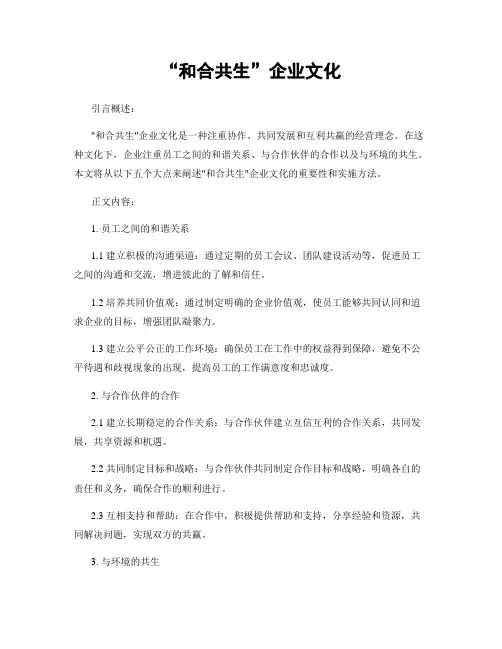 “和合共生”企业文化

引言概述：

"和合共生"企业文化是一种注重协作、共同发展和互利共赢的经营理念。在这种文化下，企业注重员工之间的和谐关系、与合作伙伴的合作以及与环境的共生。本文将从以下五个大点来阐述"和合共生"企业文化的重要性和实施方法。

正文内容：

1. 员工之间的和谐关系

1.1 建立积极的沟通渠道：通过定期的员工会议、团队建设活动等，促进员工之间的沟通和交流，增进彼此的了解和信任。

1.2 培养共同价值观：通过制定明确的企业价值观，使员工能够共同认同和追求企业的目标，增强团队凝聚力。

1.3 建立公平公正的工作环境：确保员工在工作中的权益得到保障，避免不公平待遇和歧视现象的出现，提高员工的工作满意度和忠诚度。

2. 与合作伙伴的合作

2.1 建立长期稳定的合作关系：与合作伙伴建立互信互利的合作关系，共同发展，共享资源和机遇。

2.2 共同制定目标和战略：与合作伙伴共同制定合作目标和战略，明确各自的责任和义务，确保合作的顺利进行。

2.3 互相支持和帮助：在合作中，积极提供帮助和支持，分享经验和资源，共同解决问题，实现双方的共赢。

3. 与环境的共生